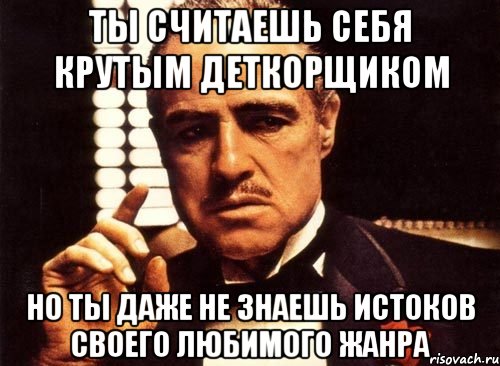 ТЫ СЧИТАЕШЬ СЕБЯ КРУТЫМ ДЕТКОРЩИКОМ

НО ТЫ ДАЖЕ НЕ ЗНАЕШЬ ИСТОКОВ СВОЕГО ЛЮБИМОГО ЖАНРА

risovach.ru